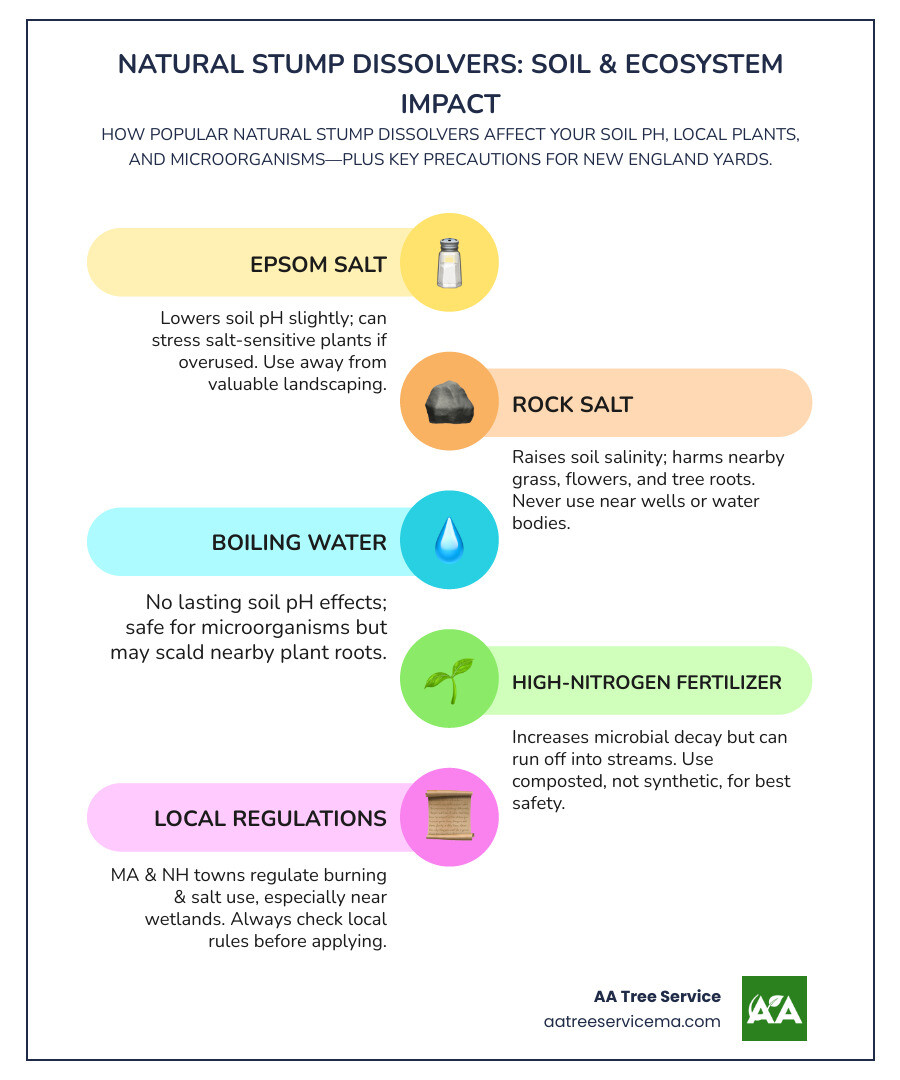 NATURAL STUMP DISSOLVERS: SOIL & ECOSYSTEM IMPACT

HOW POPULAR NATURAL STUMP DISSOLVERS AFFECT YOUR SOIL PH, LOCAL PLANTS, AND MICROORGANISMS—PLUS KEY PRECAUTIONS FOR NEW ENGLAND YARDS.

EPSOM SALT

Lowers soil pH slightly; can stress salt-sensitive plants if overused. Use away from valuable landscaping.

ROCK SALT

Raises soil salinity; harms nearby grass, flowers, and tree roots. Never use near wells or water bodies.

BOILING WATER

No lasting soil pH effects; safe for microorganisms but may scald nearby plant roots.

HIGH-NITROGEN FERTILIZER

Increases microbial decay but can run off into streams. Use composted, not synthetic, for best safety.

LOCAL REGULATIONS

MA & NH towns regulate burning & salt use, especially near wetlands. Always check local rules before applying.

AA Tree Service
aatreeservicema.com

AA